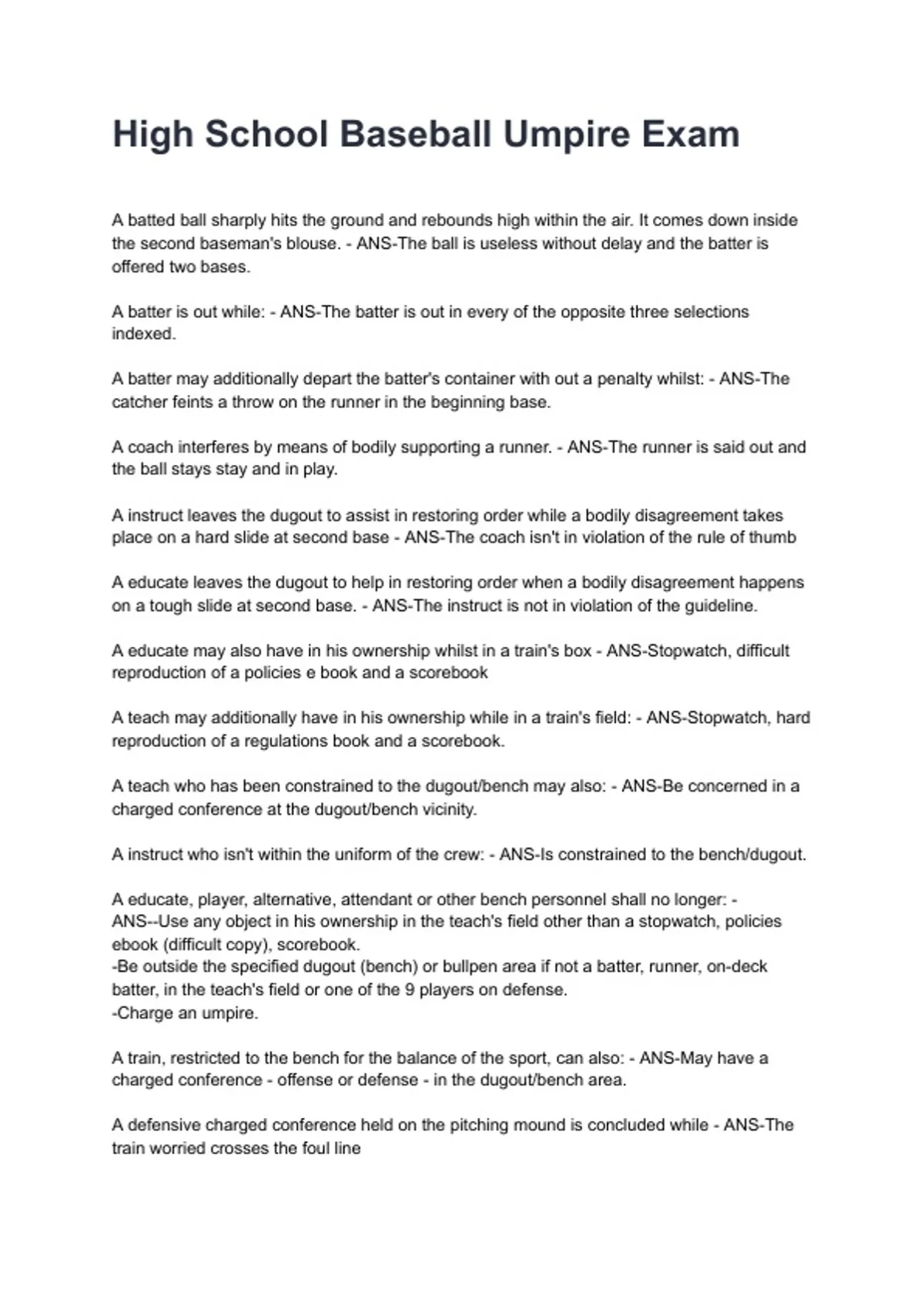 High School Baseball Umpire Exam

A batted ball sharply hits the ground and rebounds high within the air. It comes down inside the second baseman's blouse. - ANS-The ball is useless without delay and the batter is offered two bases.

A batter is out while: - ANS-The batter is out in every of the opposite three selections indexed.

A batter may additionally depart the batter's container with out a penalty whilst: - ANS-The catcher feints a throw on the runner in the beginning base.

A coach interferes by means of bodily supporting a runner. - ANS-The runner is said out and the ball stays stay and in play.

A instruct leaves the dugout to assist in restoring order while a bodily disagreement takes place on a hard slide at second base - ANS-The coach isn't in violation of the rule of thumb

A educate leaves the dugout to help in restoring order when a bodily disagreement happens on a tough slide at second base. - ANS-The instruct is not in violation of the guideline.

A educate may also have in his ownership whilst in a train's box - ANS-Stopwatch, difficult reproduction of a policies e book and a scorebook

A teach may additionally have in his ownership while in a train's field: - ANS-Stopwatch, hard reproduction of a regulations book and a scorebook.

A teach who has been constrained to the dugout/bench may also: - ANS-Be concerned in a charged conference at the dugout/bench vicinity.

A instruct who isn't within the uniform of the crew: - ANS-Is constrained to the bench/dugout.

A educate, player, alternative, attendant or other bench personnel shall no longer: - ANS--Use any object in his ownership in the teach's field other than a stopwatch, policies ebook (difficult copy), scorebook.
-Be outside the specified dugout (bench) or bullpen area if not a batter, runner, on-deck batter, in the teach's field or one of the 9 players on defense.
-Charge an umpire.

A train, restricted to the bench for the balance of the sport, can also: - ANS-May have a charged conference - offense or defense - in the dugout/bench area.

A defensive charged conference held on the pitching mound is concluded while - ANS-The train worried crosses the foul line